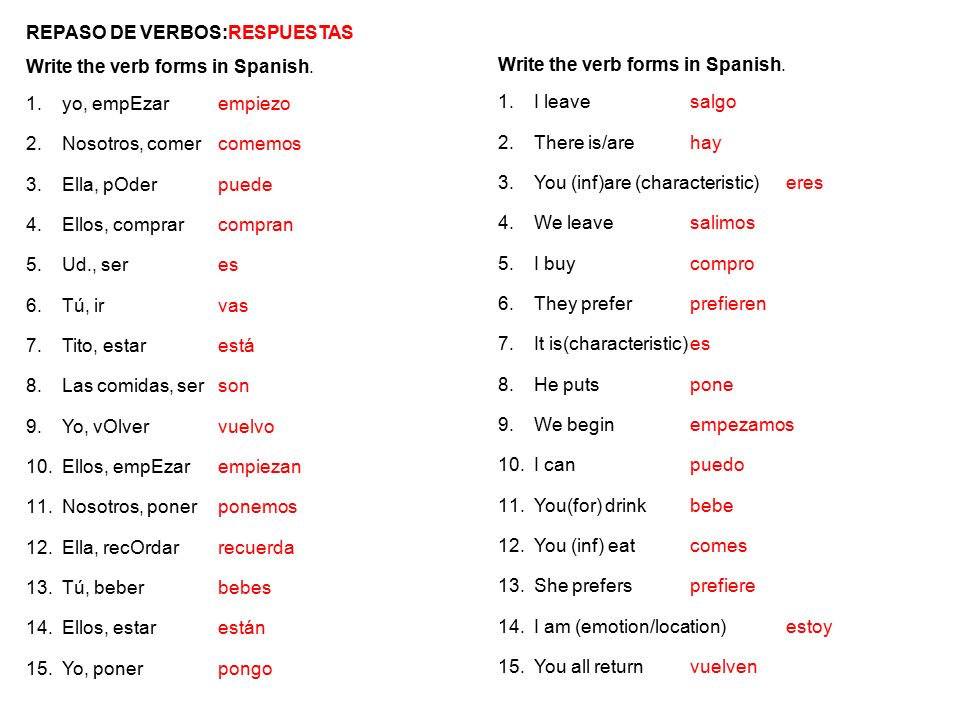 REPASO DE VERBOS:RESPUESTAS

Write the verb forms in Spanish.

1. yo, empEzar empiezo
2. Nosotros, comer comemos
3. Ella, pOder puede
4. Ellos, comprar compran
5. Ud., ser es
6. Tú, ir vas
7. Tito, estar está
8. Las comidas, ser son
9. Yo, vOlver vuelvo
10. Ellos, empEzar empiezan
11. Nosotros, poner ponemos
12. Ella, recOrdar recuerda
13. Tú, beber bebes
14. Ellos, estar están
15. Yo, poner pongo

Write the verb forms in Spanish.

1. I leave salgo
2. There is/are hay
3. You (inf)are (characteristic) eres
4. We leave salimos
5. I buy compro
6. They prefer prefieren
7. It is(characteristic) es
8. He puts pone
9. We begin empezamos
10. I can puedo
11. You(for) drink bebe
12. You (inf) eat comes
13. She prefers prefiere
14. I am (emotion/location) estoy
15. You all return vuelven